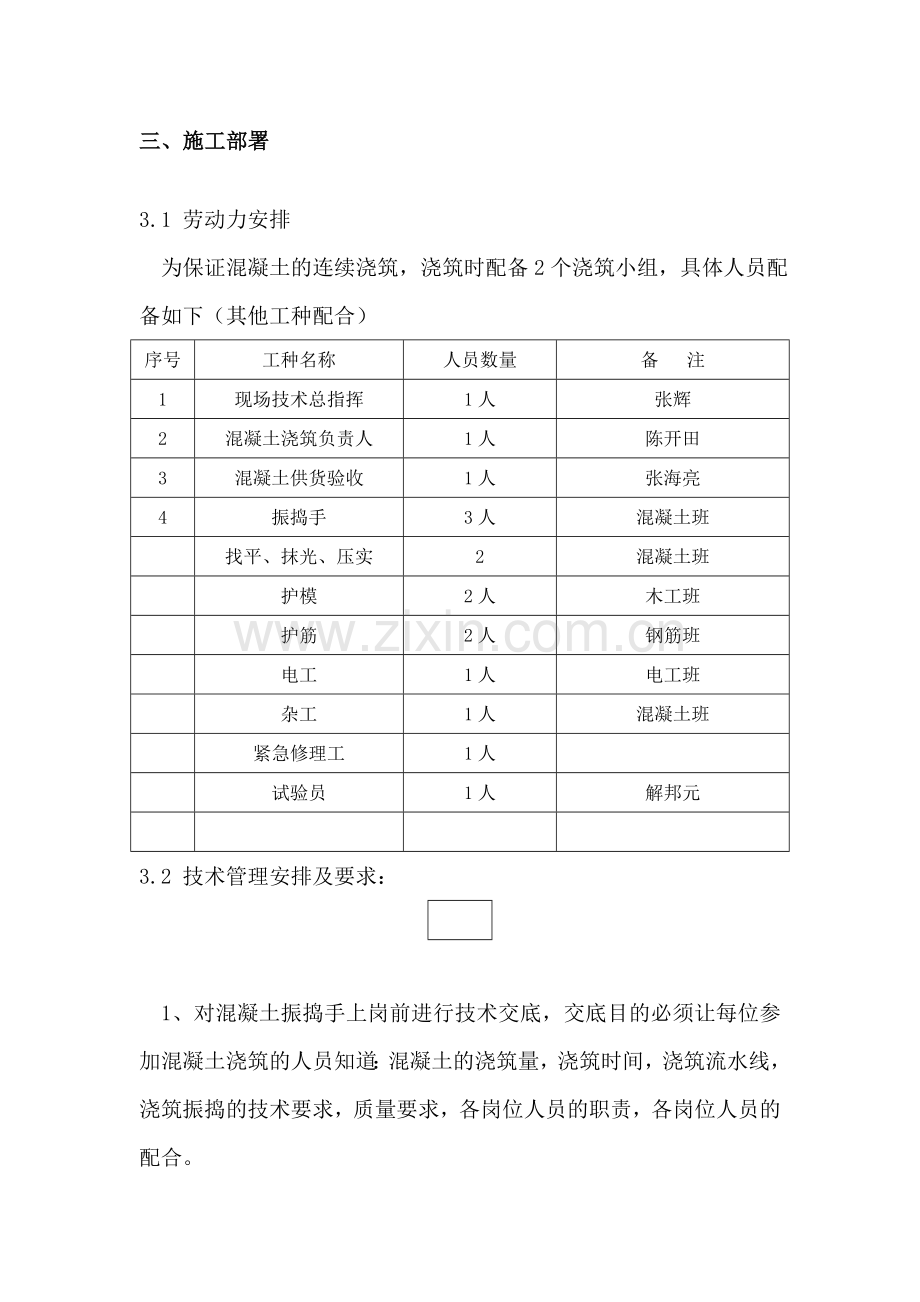 三、施工部署

3.1 劳动力安排

为保证混凝土的连续浇筑，浇筑时配备2个浇筑小组，具体人员配备如下（其他工种配合）

| 序号 | 工种名称 | 人员数量 | 备　注 |
|---|---|---|---|
| 1 | 现场技术总指挥 | 1人 | 张辉 |
| 2 | 混凝土浇筑负责人 | 1人 | 陈开田 |
| 3 | 混凝土供货验收 | 1人 | 张海亮 |
| 4 | 振捣手 | 3人 | 混凝土班 |
|  | 找平、抹光、压实 | 2 | 混凝土班 |
|  | 护模 | 2人 | 木工班 |
|  | 护筋 | 2人 | 钢筋班 |
|  | 电工 | 1人 | 电工班 |
|  | 杂工 | 1人 | 混凝土班 |
|  | 紧急修理工 | 1人 |  |
|  | 试验员 | 1人 | 解邦元 |
|  |  |  |  |

3.2 技术管理安排及要求：

1、对混凝土振捣手上岗前进行技术交底，交底目的必须让每位参加混凝土浇筑的人员知道:混凝土的浇筑量，浇筑时间，浇筑流水线，浇筑振捣的技术要求，质量要求，各岗位人员的职责，各岗位人员的配合。

www.zixin.com.cn